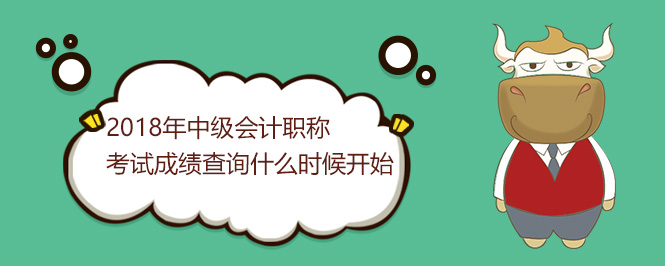 2018年中级会计职称
考试成绩查询什么时候开始